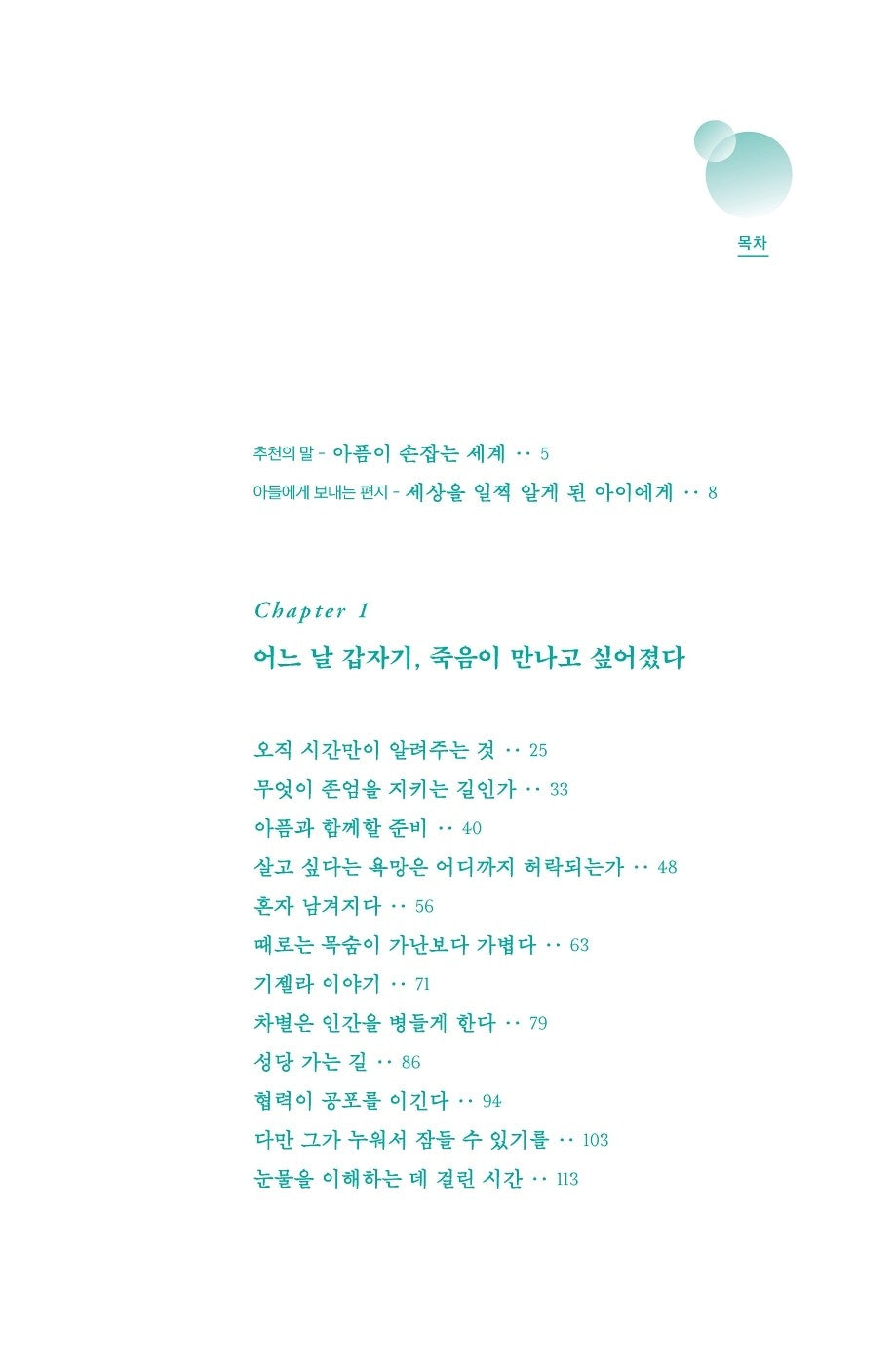 목차

추천의 말 - 아픔이 손잡는 세계 ·· 5
아들에게 보내는 편지 - 세상을 일찍 알게 된 아이에게 ·· 8

Chapter 1
어느 날 갑자기, 죽음이 만나고 싶어졌다

오직 시간만이 알려주는 것 ·· 25
무엇이 존엄을 지키는 길인가 ·· 33
아픔과 함께할 준비 ·· 40
살고 싶다는 욕망은 어디까지 허락되는가 ·· 48
혼자 남겨지다 ·· 56
때로는 목숨이 가난보다 가볍다 ·· 63
기젤라 이야기 ·· 71
차별은 인간을 병들게 한다 ·· 79
성당 가는 길 ·· 86
협력이 공포를 이긴다 ·· 94
다만 그가 누워서 잠들 수 있기를 ·· 103
눈물을 이해하는 데 걸린 시간 ·· 113